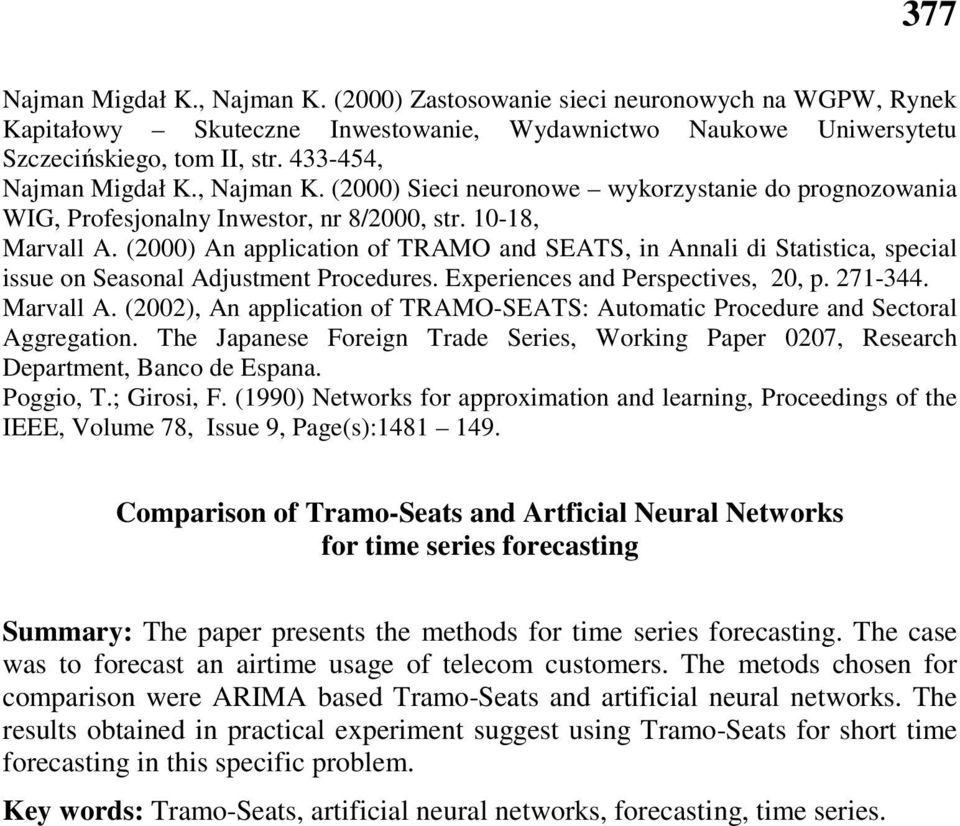 377

Najman Migdał K., Najman K. (2000) Zastosowanie sieci neuronowych na WGPW, Rynek Kapitałowy – Skuteczne Inwestowanie, Wydawnictwo Naukowe Uniwersytetu Szczecińskiego, tom II, str. 433-454,
Najman Migdał K., Najman K. (2000) Sieci neuronowe – wykorzystanie do prognozowania WIG, Profesjonalny Inwestor, nr 8/2000, str. 10-18,
Marvall A. (2000) An application of TRAMO and SEATS, in Annali di Statistica, special issue on Seasonal Adjustment Procedures. Experiences and Perspectives, 20, p. 271-344.
Marvall A. (2002), An application of TRAMO-SEATS: Automatic Procedure and Sectoral Aggregation. The Japanese Foreign Trade Series, Working Paper 0207, Research Department, Banco de Espana.
Poggio, T.; Girosi, F. (1990) Networks for approximation and learning, Proceedings of the IEEE, Volume 78, Issue 9, Page(s):1481 – 149.

Comparison of Tramo-Seats and Artficial Neural Networks for time series forecasting

Summary: The paper presents the methods for time series forecasting. The case was to forecast an airtime usage of telecom customers. The metods chosen for comparison were ARIMA based Tramo-Seats and artificial neural networks. The results obtained in practical experiment suggest using Tramo-Seats for short time forecasting in this specific problem.

Key words: Tramo-Seats, artificial neural networks, forecasting, time series.